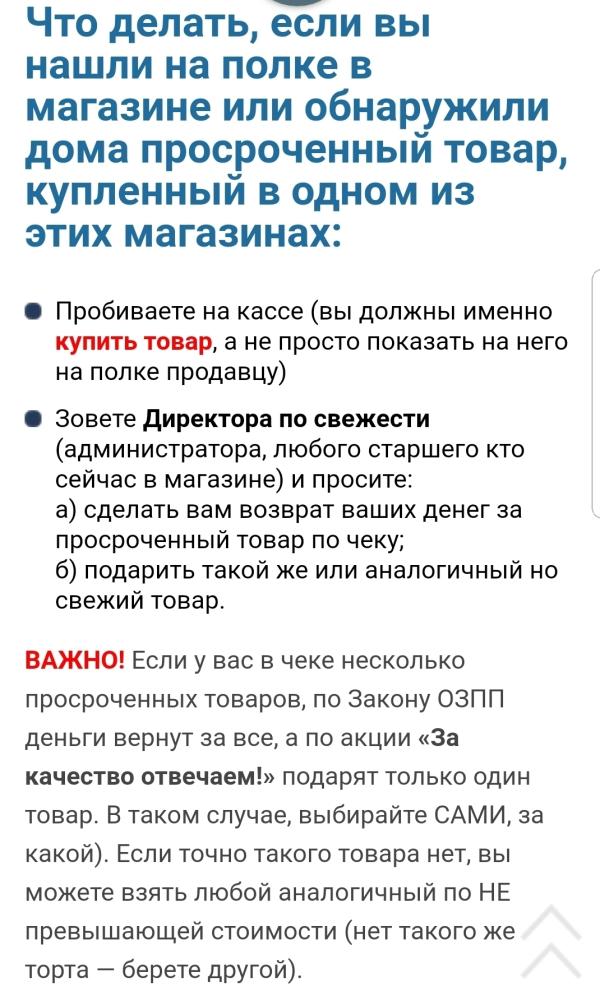 Что делать, если вы нашли на полке в магазине или обнаружили дома просроченный товар, купленный в одном из этих магазинах:

Пробиваете на кассе (вы должны именно купить товар, а не просто показать на него на полке продавцу)

Зовете Директора по свежести (администратора, любого старшего кто сейчас в магазине) и просите:
а) сделать вам возврат ваших денег за просроченный товар по чеку;
б) подарить такой же или аналогичный но свежий товар.

ВАЖНО! Если у вас в чеке несколько просроченных товаров, по Закону ОЗПП деньги вернут за все, а по акции «За качество отвечаем!» подарят только один товар. В таком случае, выбирайте САМИ, за какой). Если точно такого товара нет, вы можете взять любой аналогичный по НЕ превышающей стоимости (нет такого же торта — берете другой).